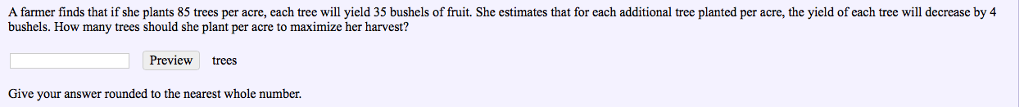 A farmer finds that if she plants 85 trees per acre, each tree will yield 35 bushels of fruit. She estimates that for each additional tree planted per acre, the yield of each tree will decrease by 4 bushels. How many trees should she plant per acre to maximize her harvest?

Preview trees

Give your answer rounded to the nearest whole number.